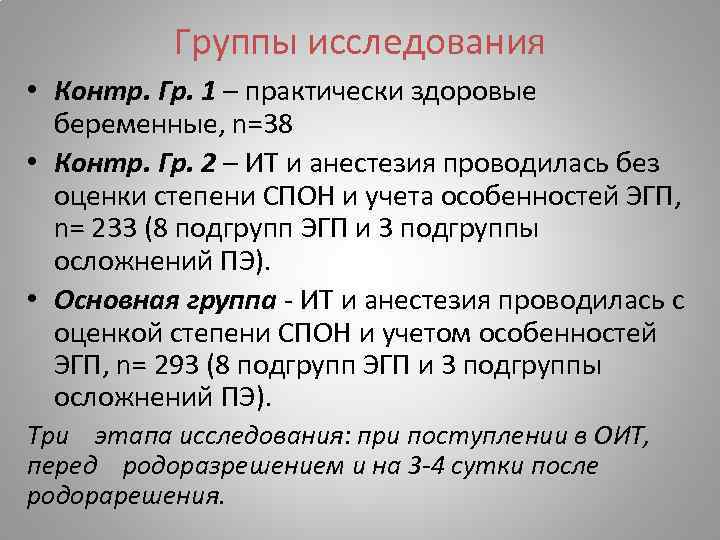 Группы исследования

• Контр. Гр. 1 – практически здоровые беременные, n=38

• Контр. Гр. 2 – ИТ и анестезия проводилась без оценки степени СПОН и учета особенностей ЭГП, n= 233 (8 подгрупп ЭГП и 3 подгруппы осложнений ПЭ).

• Основная группа - ИТ и анестезия проводилась с оценкой степени СПОН и учетом особенностей ЭГП, n= 293 (8 подгрупп ЭГП и 3 подгруппы осложнений ПЭ).

Три этапа исследования: при поступлении в ОИТ, перед родоразрешением и на 3-4 сутки после родорарешения.